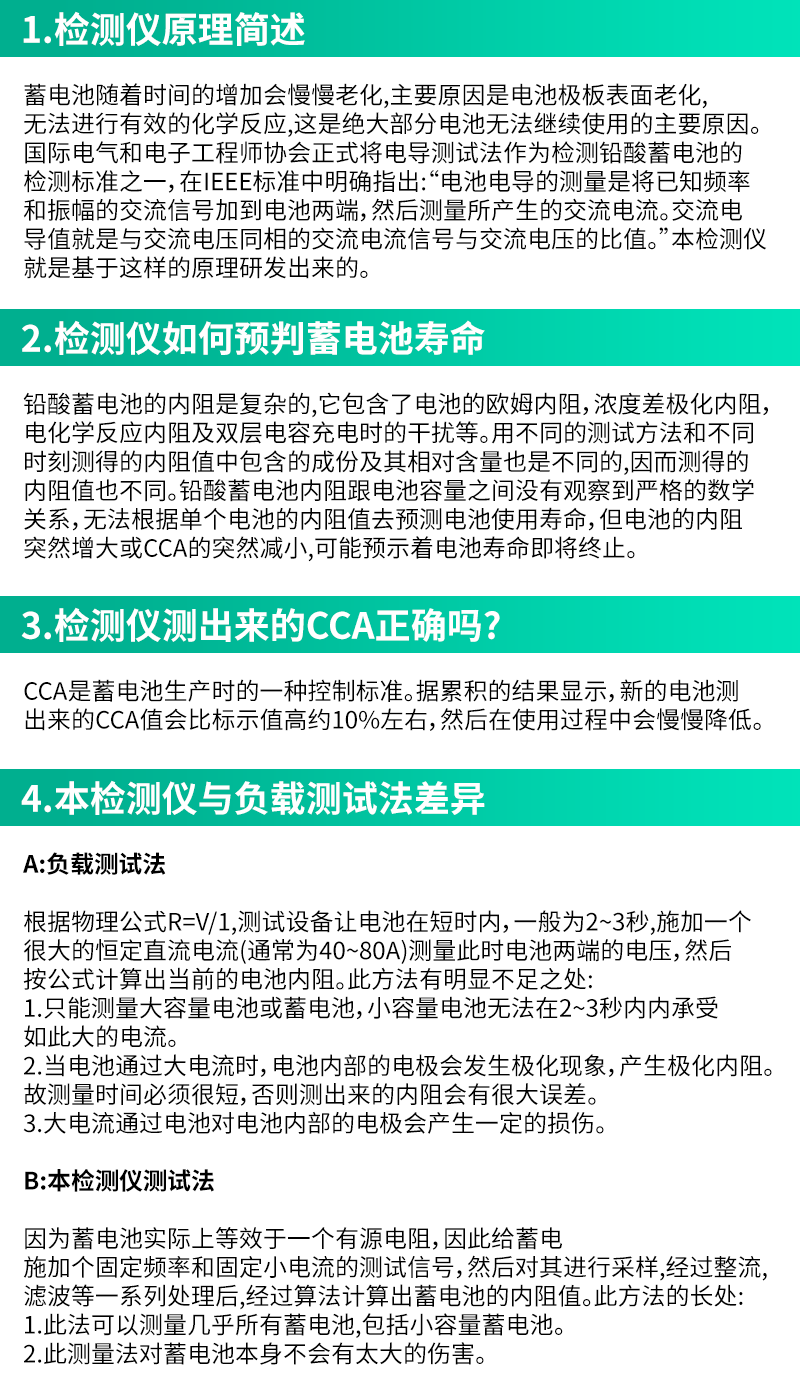 1.检测仪原理简述

蓄电池随着时间的增加会慢慢老化,主要原因是电池极板表面老化,无法进行有效的化学反应,这是绝大部分电池无法继续使用的主要原因。国际电气和电子工程师协会正式将电导测试法作为检测铅酸蓄电池的检测标准之一,在IEEE标准中明确指出:“电池电导的测量是将已知频率和振幅的交流信号加到电池两端,然后测量所产生的交流电流。交流电导值就是与交流电压同相的交流电流信号与交流电压的比值。”本检测仪就是基于这样的原理研发出来的。

2.检测仪如何预判蓄电池寿命

铅酸蓄电池的内阻是复杂的,它包含了电池的欧姆内阻,浓度差极化内阻,电化学反应内阻及双层电容充电时的干扰等。用不同的测试方法和不同时刻测得的内阻值中包含的成份及其相对含量也是不同的,因而测得的内阻值也不同。铅酸蓄电池内阻跟电池容量之间没有观察到严格的数学关系,无法根据单个电池的内阻值去预测电池使用寿命,但电池的内阻突然增大或CCA的突然减小,可能预示着电池寿命即将终止。

3.检测仪测出来的CCA正确吗?

CCA是蓄电池生产时的一种控制标准。据累积的结果显示,新的电池测出来的CCA值会比标示值高约10%左右,然后在使用过程中会慢慢降低。

4.本检测仪与负载测试法差异

A:负载测试法

根据物理公式R=V/1,测试设备让电池在短时内,一般为2~3秒,施加一个很大的恒定直流电流(通常为40~80A)测量此时电池两端的电压,然后按公式计算出当前的电池内阻。此方法有明显不足之处:
1.只能测量大容量电池或蓄电池,小容量电池无法在2~3秒内内承受如此大的电流。
2.当电池通过大电流时,电池内部的电极会发生极化现象,产生极化内阻。故测量时间必须很短,否则测出来的内阻会有很大误差。
3.大电流通过电池对电池内部的电极会产生一定的损伤。

B:本检测仪测试法

因为蓄电池实际上等效于一个有源电阻,因此给蓄电施加个固定频率和固定小电流的测试信号,然后对其进行采样,经过整流,滤波等一系列处理后,经过算法计算出蓄电池的内阻值。此方法的长处:
1.此法可以测量几乎所有蓄电池,包括小容量蓄电池。
2.此测量法对蓄电池本身不会有太大的伤害。